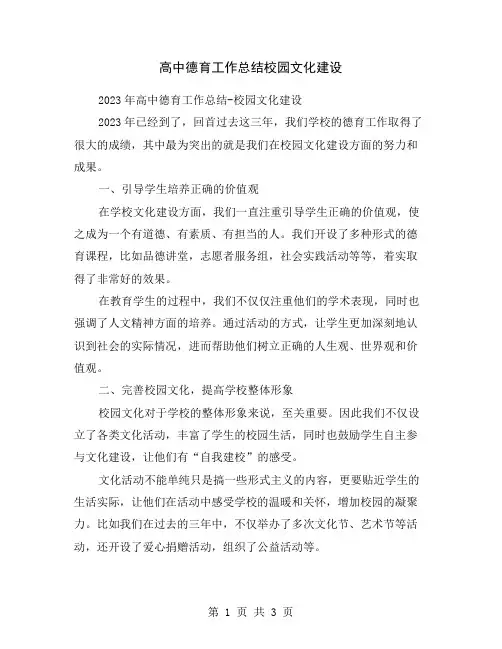 高中德育工作总结校园文化建设

2023年高中德育工作总结-校园文化建设

2023年已经到了，回首过去这三年，我们学校的德育工作取得了很大的成绩，其中最为突出的就是我们在校园文化建设方面的努力和成果。

一、引导学生培养正确的价值观

在学校文化建设方面，我们一直注重引导学生正确的价值观，使之成为一个有道德、有素质、有担当的人。我们开设了多种形式的德育课程，比如品德讲堂，志愿者服务组，社会实践活动等等，着实取得了非常好的效果。

在教育学生的过程中，我们不仅仅注重他们的学术表现，同时也强调了人文精神方面的培养。通过活动的方式，让学生更加深刻地认识到社会的实际情况，进而帮助他们树立正确的人生观、世界观和价值观。

二、完善校园文化，提高学校整体形象

校园文化对于学校的整体形象来说，至关重要。因此我们不仅设立了各类文化活动，丰富了学生的校园生活，同时也鼓励学生自主参与文化建设，让他们有“自我建校”的感受。

文化活动不能单纯只是搞一些形式主义的内容，更要贴近学生的生活实际，让他们在活动中感受学校的温暖和关怀，增加校园的凝聚力。比如我们在过去的三年中，不仅举办了多次文化节、艺术节等活动，还开设了爱心捐赠活动，组织了公益活动等。

第 1 页 共 3 页